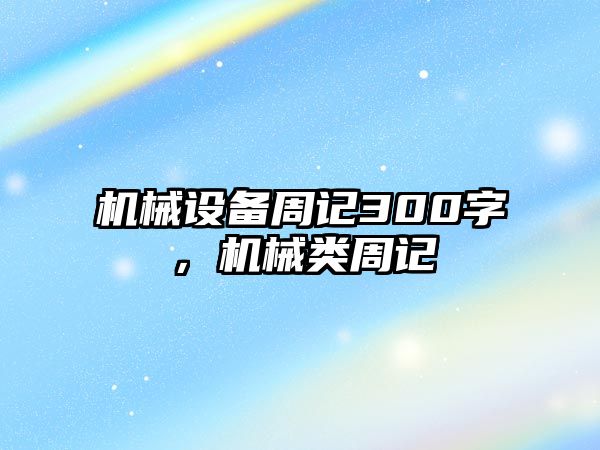 机械设备周记300字，机械类周记